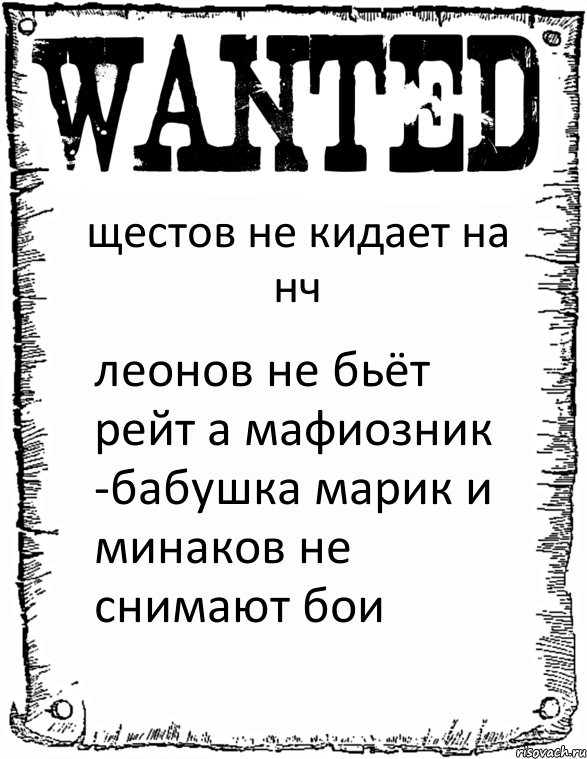 WANTED

щестов не кидает на нч

леонов не бьёт рейт а мафиозник -бабушка марик и минаков не снимают бои

risovach.ru